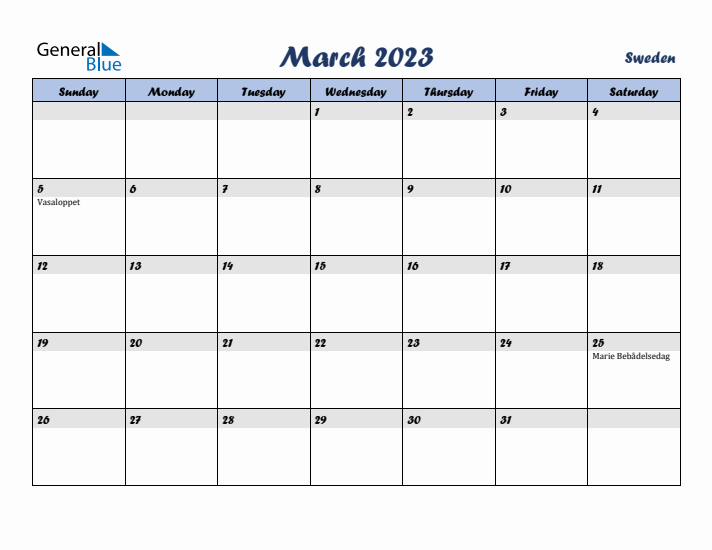 General Blue

March 2023

Sweden

| Sunday | Monday | Tuesday | Wednesday | Thursday | Friday | Saturday |
|---|---|---|---|---|---|---|
| | | | 1 | 2 | 3 | 4 |
| 5 Vasaloppet | 6 | 7 | 8 | 9 | 10 | 11 |
| 12 | 13 | 14 | 15 | 16 | 17 | 18 |
| 19 | 20 | 21 | 22 | 23 | 24 | 25 Marie Bebådelsedag |
| 26 | 27 | 28 | 29 | 30 | 31 | |